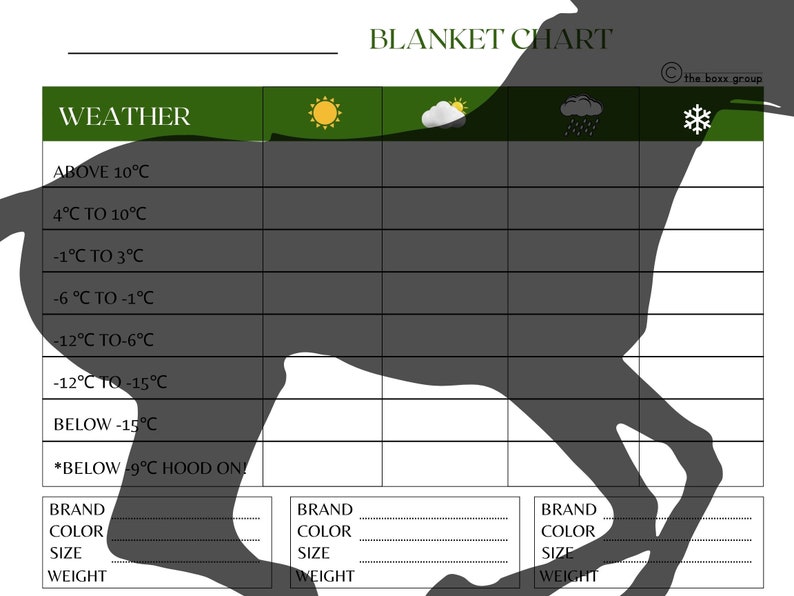 ____ BLANKET CHART

© the boxx group

| WEATHER | | | | |
|---|---|---|---|---|
| ABOVE 10°C | | | | |
| 4°C TO 10°C | | | | |
| -1°C TO 3°C | | | | |
| -6 °C TO -1°C | | | | |
| -12°C TO-6°C | | | | |
| -12°C TO -15°C | | | | |
| BELOW -15°C | | | | |
| *BELOW -9°C HOOD ON! | | | | |

BRAND ____
COLOR ____
SIZE ____
WEIGHT

BRAND ____
COLOR ____
SIZE ____
WEIGHT

BRAND ____
COLOR ____
SIZE ____
WEIGHT